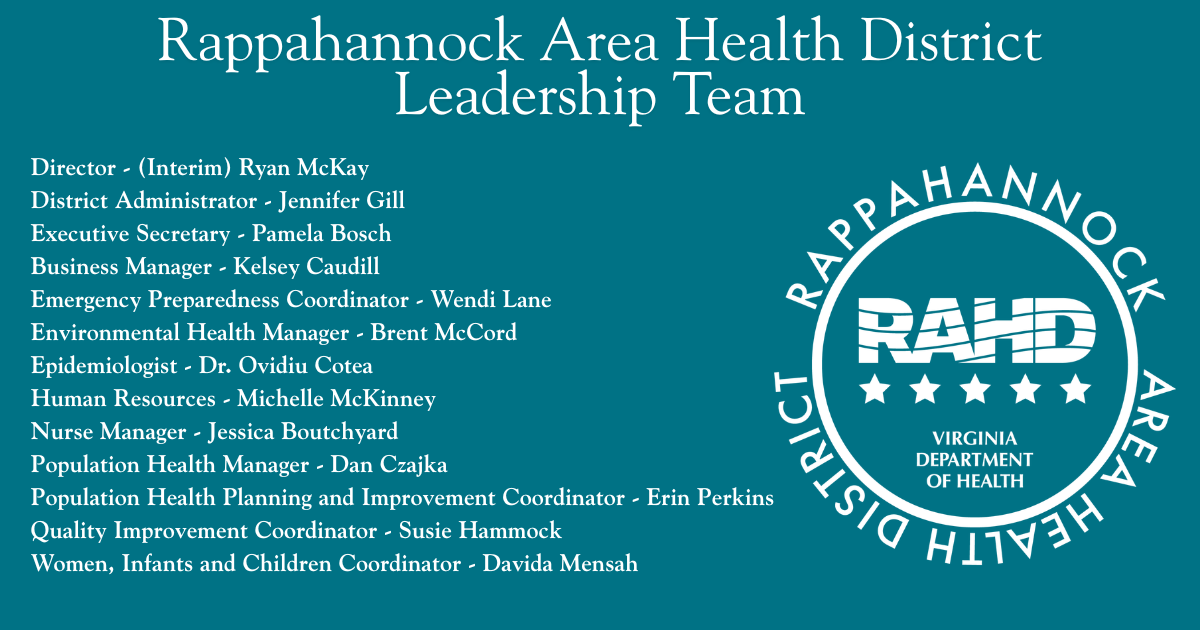 Rappahannock Area Health District
Leadership Team

Director - (Interim) Ryan McKay
District Administrator - Jennifer Gill
Executive Secretary - Pamela Bosch
Business Manager - Kelsey Caudill
Emergency Preparedness Coordinator - Wendi Lane
Environmental Health Manager - Brent McCord
Epidemiologist - Dr. Ovidiu Cotea
Human Resources - Michelle McKinney
Nurse Manager - Jessica Boutchyard
Population Health Manager - Dan Czajka
Population Health Planning and Improvement Coordinator - Erin Perkins
Quality Improvement Coordinator - Susie Hammock
Women, Infants and Children Coordinator - Davida Mensah

RAPPAHANNOCK AREA HEALTH DISTRICT
RAHD
VIRGINIA
DEPARTMENT
OF HEALTH